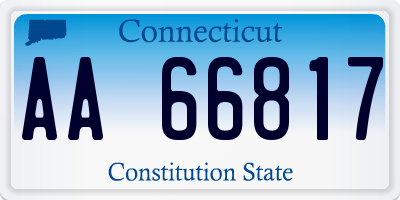 Connecticut

AA 66817

Constitution State